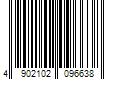 4 902102 096638